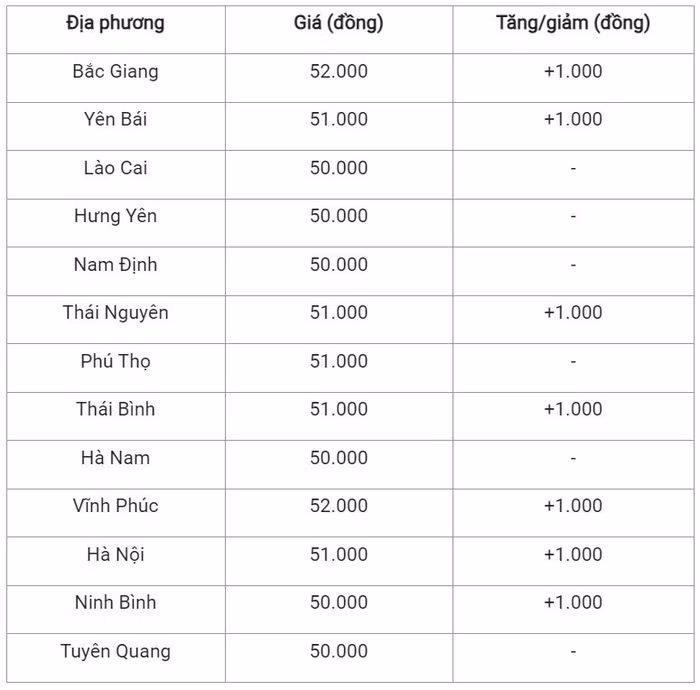 | Địa phương | Giá (đồng) | Tăng/giảm (đồng) |
|---|---|---|
| Bắc Giang | 52.000 | +1.000 |
| Yên Bái | 51.000 | +1.000 |
| Lào Cai | 50.000 | - |
| Hưng Yên | 50.000 | - |
| Nam Định | 50.000 | - |
| Thái Nguyên | 51.000 | +1.000 |
| Phú Thọ | 51.000 | - |
| Thái Bình | 51.000 | +1.000 |
| Hà Nam | 50.000 | - |
| Vĩnh Phúc | 52.000 | +1.000 |
| Hà Nội | 51.000 | +1.000 |
| Ninh Bình | 50.000 | +1.000 |
| Tuyên Quang | 50.000 | - |